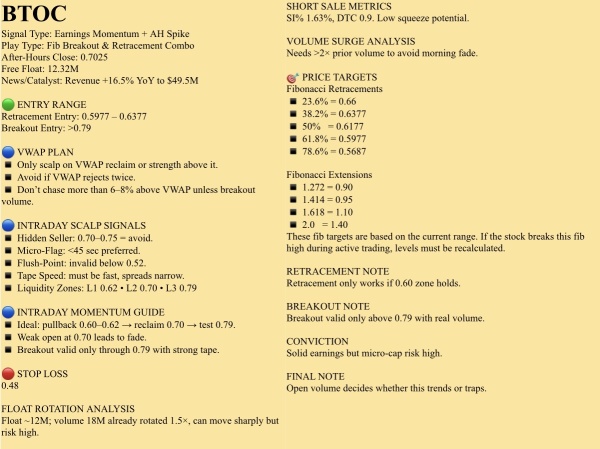 BTOC

Signal Type: Earnings Momentum + AH Spike
Play Type: Fib Breakout & Retracement Combo
After-Hours Close: 0.7025
Free Float: 12.32M
News/Catalyst: Revenue +16.5% YoY to $49.5M

ENTRY RANGE
Retracement Entry: 0.5977 – 0.6377
Breakout Entry: >0.79

VWAP PLAN
■ Only scalp on VWAP reclaim or strength above it.
■ Avoid if VWAP rejects twice.
■ Don't chase more than 6–8% above VWAP unless breakout volume.

INTRADAY SCALP SIGNALS
■ Hidden Seller: 0.70–0.75 = avoid.
■ Micro-Flag: <45 sec preferred.
■ Flush-Point: invalid below 0.52.
■ Tape Speed: must be fast, spreads narrow.
■ Liquidity Zones: L1 0.62 • L2 0.70 • L3 0.79

INTRADAY MOMENTUM GUIDE
■ Ideal: pullback 0.60–0.62 → reclaim 0.70 → test 0.79.
■ Weak open at 0.70 leads to fade.
■ Breakout valid only through 0.79 with strong tape.

STOP LOSS
0.48

FLOAT ROTATION ANALYSIS
Float ~12M; volume 18M already rotated 1.5×, can move sharply but risk high.

SHORT SALE METRICS
SI% 1.63%, DTC 0.9. Low squeeze potential.

VOLUME SURGE ANALYSIS
Needs >2× prior volume to avoid morning fade.

PRICE TARGETS
Fibonacci Retracements
■ 23.6% = 0.66
■ 38.2% = 0.6377
■ 50% = 0.6177
■ 61.8% = 0.5977
■ 78.6% = 0.5687

Fibonacci Extensions
■ 1.272 = 0.90
■ 1.414 = 0.95
■ 1.618 = 1.10
■ 2.0 = 1.40
These fib targets are based on the current range. If the stock breaks this fib high during active trading, levels must be recalculated.

RETRACEMENT NOTE
Retracement only works if 0.60 zone holds.

BREAKOUT NOTE
Breakout valid only above 0.79 with real volume.

CONVICTION
Solid earnings but micro-cap risk high.

FINAL NOTE
Open volume decides whether this trends or traps.